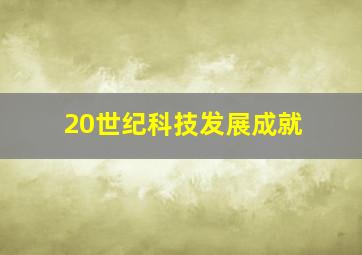 20世纪科技发展成就